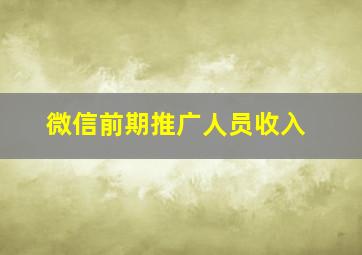 微信前期推广人员收入